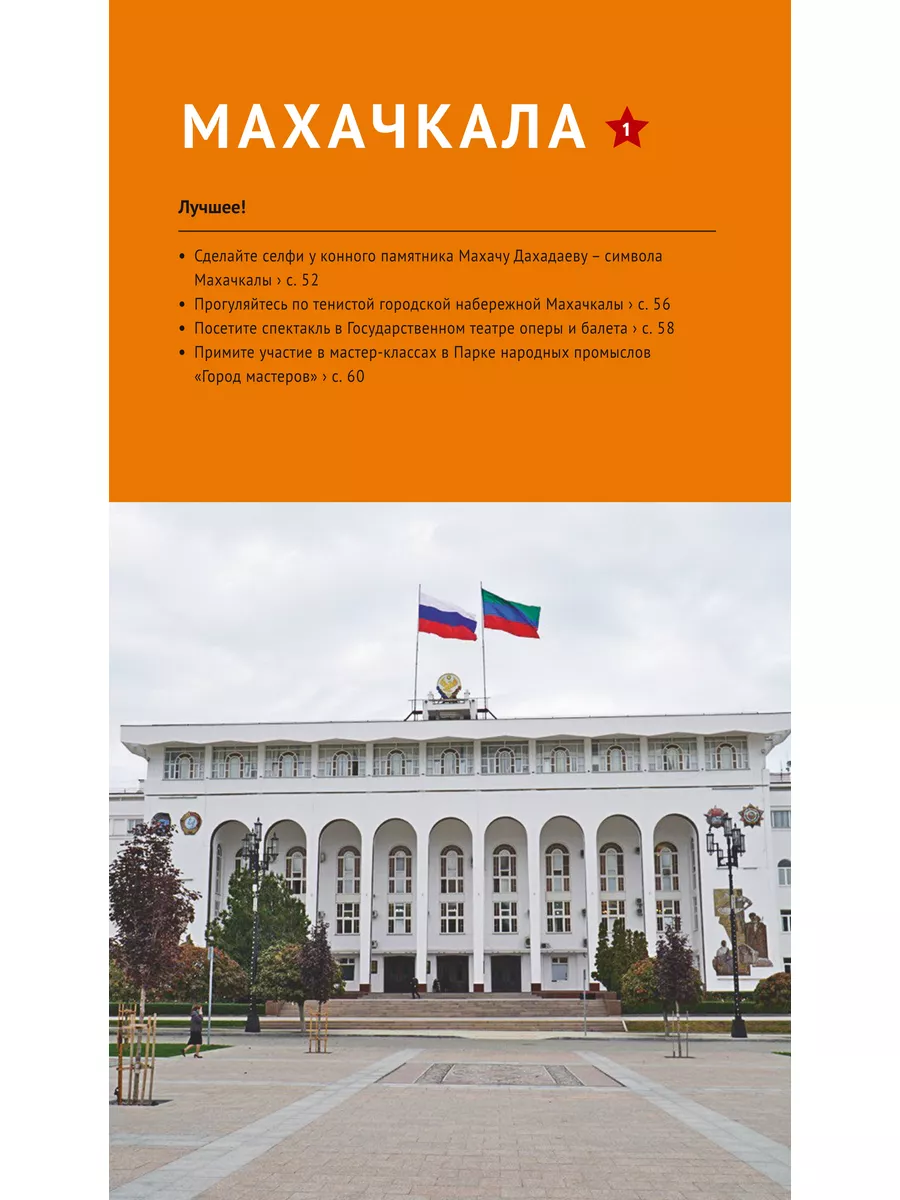 МАХАЧКАЛА 1

Лучшее!

• Сделайте селфи у конного памятника Махачу Дахадаеву – символа Махачкалы › с. 52
• Прогуляйтесь по тенистой городской набережной Махачкалы › с. 56
• Посетите спектакль в Государственном театре оперы и балета › с. 58
• Примите участие в мастер-классах в Парке народных промыслов «Город мастеров» › с. 60